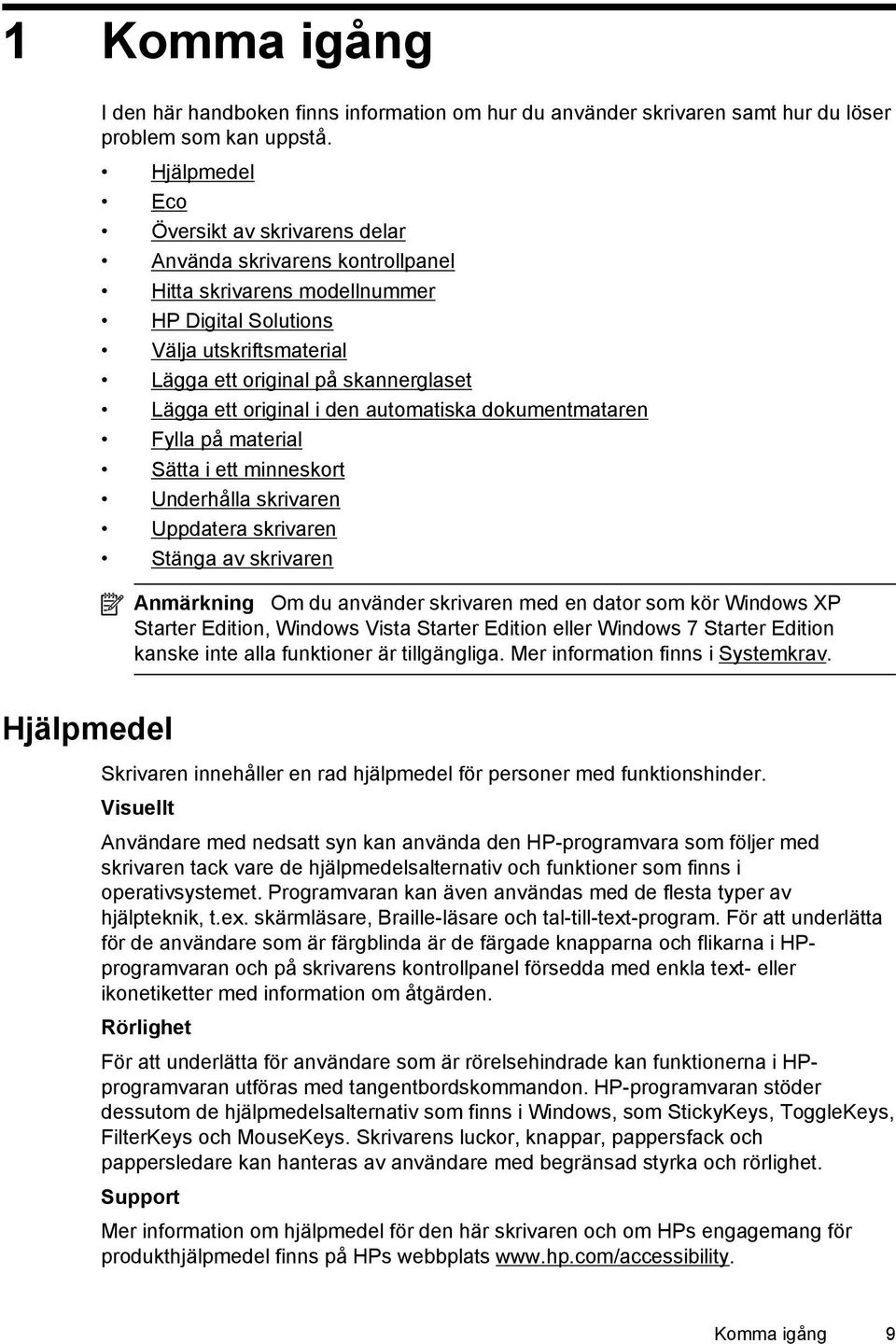 1 Komma igång

I den här handboken finns information om hur du använder skrivaren samt hur du löser problem som kan uppstå.

• Hjälpmedel
• Eco
• Översikt av skrivarens delar
• Använda skrivarens kontrollpanel
• Hitta skrivarens modellnummer
• HP Digital Solutions
• Välja utskriftsmaterial
• Lägga ett original på skannerglaset
• Lägga ett original i den automatiska dokumentmataren
• Fylla på material
• Sätta i ett minneskort
• Underhålla skrivaren
• Uppdatera skrivaren
• Stänga av skrivaren

Anmärkning Om du använder skrivaren med en dator som kör Windows XP Starter Edition, Windows Vista Starter Edition eller Windows 7 Starter Edition kanske inte alla funktioner är tillgängliga. Mer information finns i Systemkrav.

Hjälpmedel

Skrivaren innehåller en rad hjälpmedel för personer med funktionshinder.

Visuellt

Användare med nedsatt syn kan använda den HP-programvara som följer med skrivaren tack vare de hjälpmedelsalternativ och funktioner som finns i operativsystemet. Programvaran kan även användas med de flesta typer av hjälpteknik, t.ex. skärmläsare, Braille-läsare och tal-till-text-program. För att underlätta för de användare som är färgblinda är de färgade knapparna och flikarna i HP-programvaran och på skrivarens kontrollpanel försedda med enkla text- eller ikonetiketter med information om åtgärden.

Rörlighet

För att underlätta för användare som är rörelsehindrade kan funktionerna i HP-programvaran utföras med tangentbordskommandon. HP-programvaran stöder dessutom de hjälpmedelsalternativ som finns i Windows, som StickyKeys, ToggleKeys, FilterKeys och MouseKeys. Skrivarens luckor, knappar, pappersfack och pappersledare kan hanteras av användare med begränsad styrka och rörlighet.

Support

Mer information om hjälpmedel för den här skrivaren och om HPs engagemang för produkthjälpmedel finns på HPs webbplats www.hp.com/accessibility.

Komma igång 9